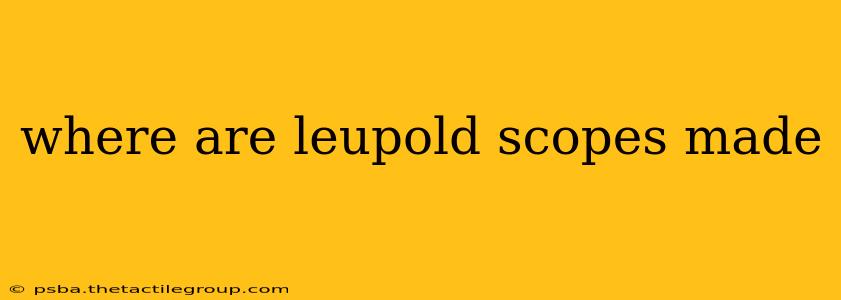 where are leupold scopes made

© psba.thetactilegroup.com